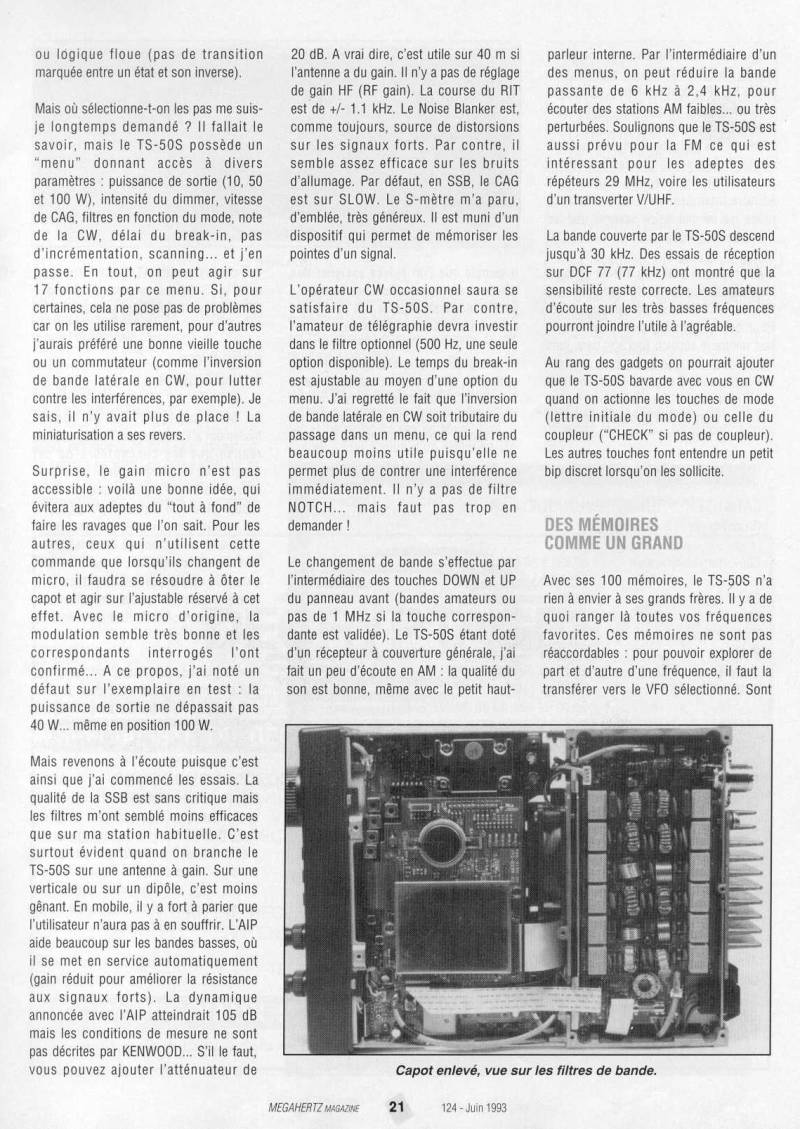 ou logique floue (pas de transition marquée entre un état et son inverse).

Mais où sélectionne-t-on les pas me suis-je longtemps demandé ? Il fallait le savoir, mais le TS-50S possède un "menu" donnant accès à divers paramètres : puissance de sortie (10, 50 et 100 W), intensité du dimmer, vitesse de CAG, filtres en fonction du mode, note de la CW, délai du break-in, pas d'incrémentation, scanning... et j'en passe. En tout, on peut agir sur 17 fonctions par ce menu. Si, pour certaines, cela ne pose pas de problèmes car on les utilise rarement, pour d'autres j'aurais préféré une bonne vieille touche ou un commutateur (comme l'inversion de bande latérale en CW, pour lutter contre les interférences, par exemple). Je sais, il n'y avait plus de place ! La miniaturisation a ses revers.

Surprise, le gain micro n'est pas accessible : voilà une bonne idée, qui évitera aux adeptes du "tout à fond" de faire les ravages que l'on sait. Pour les autres, ceux qui n'utilisent cette commande que lorsqu'ils changent de micro, il faudra se résoudre à ôter le capot et agir sur l'ajustable réservé à cet effet. Avec le micro d'origine, la modulation semble très bonne et les correspondants interrogés l'ont confirmé... A ce propos, j'ai noté un défaut sur l'exemplaire en test : la puissance de sortie ne dépassait pas 40 W... même en position 100 W.

Mais revenons à l'écoute puisque c'est ainsi que j'ai commencé les essais. La qualité de la SSB est sans critique mais les filtres m'ont semblé moins efficaces que sur ma station habituelle. C'est surtout évident quand on branche le TS-50S sur une antenne à gain. Sur une verticale ou sur un dipôle, c'est moins gênant. En mobile, il y a fort à parier que l'utilisateur n'aura pas à en souffrir. L'AIP aide beaucoup sur les bandes basses, où il se met en service automatiquement (gain réduit pour améliorer la résistance aux signaux forts). La dynamique annoncée avec l'AIP atteindrait 105 dB mais les conditions de mesure ne sont pas décrites par KENWOOD... S'il le faut, vous pouvez ajouter l'atténuateur de 20 dB. A vrai dire, c'est utile sur 40 m si l'antenne a du gain. Il n'y a pas de réglage de gain HF (RF gain). La course du RIT est de +/- 1.1 kHz. Le Noise Blanker est, comme toujours, source de distorsions sur les signaux forts. Par contre, il semble assez efficace sur les bruits d'allumage. Par défaut, en SSB, le CAG est sur SLOW. Le S-mètre m'a paru, d'emblée, très généreux. Il est muni d'un dispositif qui permet de mémoriser les pointes d'un signal.

L'opérateur CW occasionnel saura se satisfaire du TS-50S. Par contre, l'amateur de télégraphie devra investir dans le filtre optionnel (500 Hz, une seule option disponible). Le temps du break-in est ajustable au moyen d'une option du menu. J'ai regretté le fait que l'inversion de bande latérale en CW soit tributaire du passage dans un menu, ce qui la rend beaucoup moins utile puisqu'elle ne permet plus de contrer une interférence immédiatement. Il n'y a pas de filtre NOTCH... mais faut pas trop en demander !

Le changement de bande s'effectue par l'intermédiaire des touches DOWN et UP du panneau avant (bandes amateurs ou pas de 1 MHz si la touche correspondante est validée). Le TS-50S étant doté d'un récepteur à couverture générale, j'ai fait un peu d'écoute en AM : la qualité du son est bonne, même avec le petit haut-parleur interne. Par l'intermédiaire d'un des menus, on peut réduire la bande passante de 6 kHz à 2,4 kHz, pour écouter des stations AM faibles... ou très perturbées. Soulignons que le TS-50S est aussi prévu pour la FM ce qui est intéressant pour les adeptes des répéteurs 29 MHz, voire les utilisateurs d'un transverter V/UHF.

La bande couverte par le TS-50S descend jusqu'à 30 kHz. Des essais de réception sur DCF 77 (77 kHz) ont montré que la sensibilité reste correcte. Les amateurs d'écoute sur les très basses fréquences pourront joindre l'utile à l'agréable.

Au rang des gadgets on pourrait ajouter que le TS-50S bavarde avec vous en CW quand on actionne les touches de mode (lettre initiale du mode) ou celle du coupleur ("CHECK" si pas de coupleur). Les autres touches font entendre un petit bip discret lorsqu'on les sollicite.

DES MÉMOIRES COMME UN GRAND

Avec ses 100 mémoires, le TS-50S n'a rien à envier à ses grands frères. Il y a de quoi ranger là toutes vos fréquences favorites. Ces mémoires ne sont pas réaccordables : pour pouvoir explorer de part et d'autre d'une fréquence, il faut la transférer vers le VFO sélectionné. Sont

Capot enlevé, vue sur les filtres de bande.

MEGAHERTZ MAGAZINE 21 124 - Juin 1993